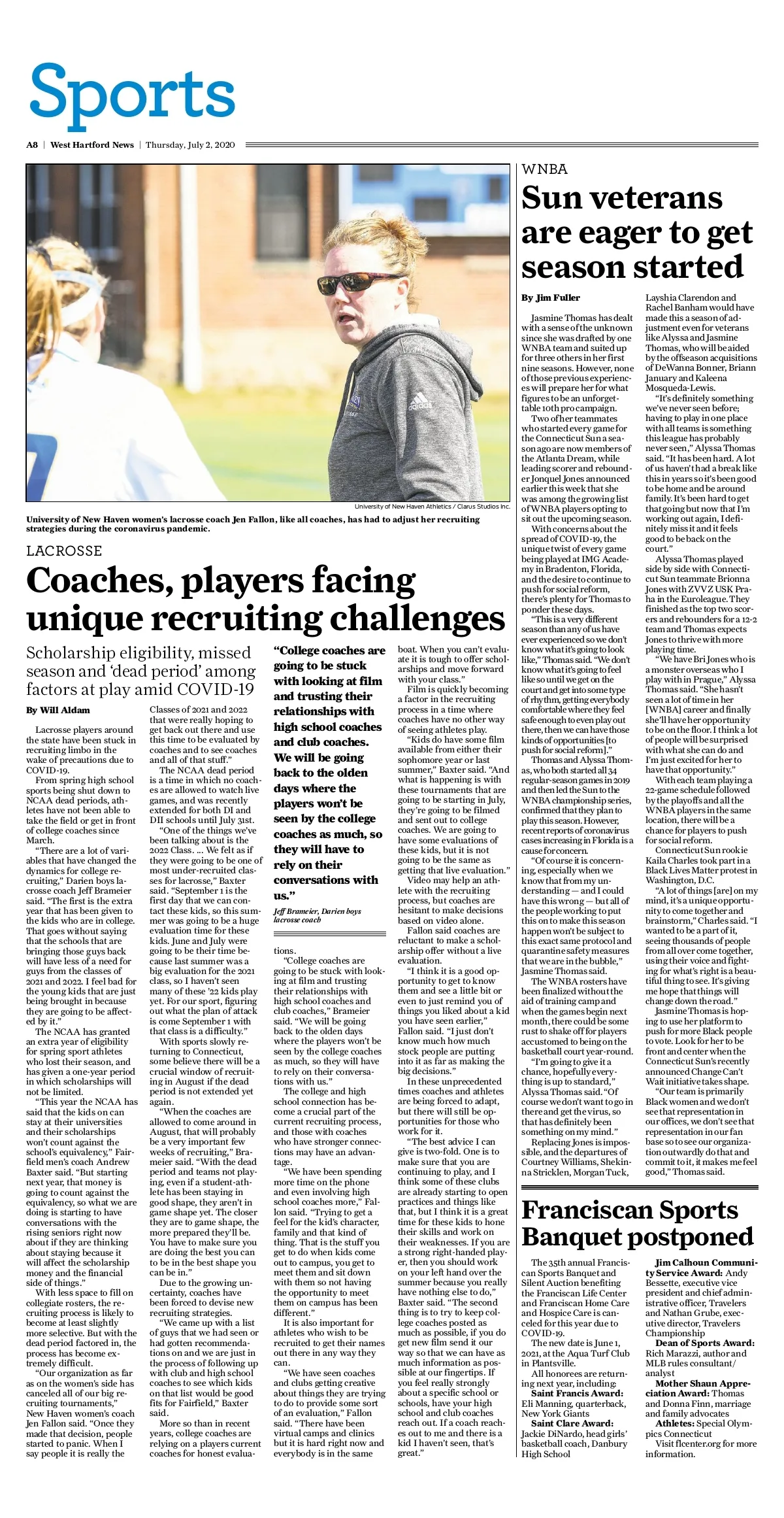 Sports

A8 | West Hartford News | Thursday, July 2, 2020

University of New Haven Athletics / Clarus Studios Inc.

University of New Haven women's lacrosse coach Jen Fallon, like all coaches, has had to adjust her recruiting strategies during the coronavirus pandemic.

LACROSSE

Coaches, players facing unique recruiting challenges

Scholarship eligibility, missed season and 'dead period' among factors at play amid COVID-19

By Will Aldam

Lacrosse players around the state have been stuck in recruiting limbo in the wake of precautions due to COVID-19.

From spring high school sports being shut down to NCAA dead periods, athletes have not been able to take the field or get in front of college coaches since March.

"There are a lot of variables that have changed the dynamics for college recruiting," Darien boys lacrosse coach Jeff Brameier said. "The first is the extra year that has been given to the kids who are in college. That goes without saying that the schools that are bringing those guys back will have less of a need for guys from the classes of 2021 and 2022. I feel bad for the young kids that are just being brought in because they are going to be affected by it."

The NCAA has granted an extra year of eligibility for spring sport athletes who lost their season, and has given a one-year period in which scholarships will not be limited.

"This year the NCAA has said that the kids on can stay at their universities and their scholarships won't count against the school's equivalency," Fairfield men's coach Andrew Baxter said. "But starting next year, that money is going to count against the equivalency, so what we are doing is starting to have conversations with the rising seniors right now about if they are thinking about staying because it will affect the scholarship money and the financial side of things."

With less space to fill on collegiate rosters, the recruiting process is likely to become at least slightly more selective. But with the dead period factored in, the process has become extremely difficult.

"Our organization as far as on the women's side has canceled all of our big recruiting tournaments," New Haven women's coach Jen Fallon said. "Once they made that decision, people started to panic. When I say people it is really the Classes of 2021 and 2022 that were really hoping to get back out there and use this time to be evaluated by coaches and to see coaches and all of that stuff."

The NCAA dead period is a time in which no coaches are allowed to watch live games, and was recently extended for both DI and DII schools until July 31st.

"One of the things we've been talking about is the 2022 Class. ... We felt as if they were going to be one of most under-recruited classes for lacrosse," Baxter said. "September 1 is the first day that we can contact these kids, so this summer was going to be a huge evaluation time for these kids. June and July were going to be their time because last summer was a big evaluation for the 2021 class, so I haven't seen many of these '22 kids play yet. For our sport, figuring out what the plan of attack is come September 1 with that class is a difficulty."

With sports slowly returning to Connecticut, some believe there will be a crucial window of recruiting in August if the dead period is not extended yet again.

"When the coaches are allowed to come around in August, that will probably be a very important few weeks of recruiting," Brameier said. "With the dead period and teams not playing, even if a student-athlete has been staying in good shape, they aren't in game shape yet. The closer they are to game shape, the more prepared they'll be. You have to make sure you are doing the best you can to be in the best shape you can be in."

Due to the growing uncertainty, coaches have been forced to devise new recruiting strategies.

"We came up with a list of guys that we had seen or had gotten recommendations on and we are just in the process of following up with club and high school coaches to see which kids on that list would be good fits for Fairfield," Baxter said.

More so than in recent years, college coaches are relying on a players current coaches for honest evaluations.

"College coaches are going to be stuck with looking at film and trusting their relationships with high school coaches and club coaches. We will be going back to the olden days where the players won't be seen by the college coaches as much, so they will have to rely on their conversations with us."

Jeff Brameier, Darien boys lacrosse coach

"College coaches are going to be stuck with looking at film and trusting their relationships with high school coaches and club coaches," Brameier said. "We will be going back to the olden days where the players won't be seen by the college coaches as much, so they will have to rely on their conversations with us."

The college and high school connection has become a crucial part of the current recruiting process, and those with coaches who have stronger connections may have an advantage.

"We have been spending more time on the phone and even involving high school coaches more," Fallon said. "Trying to get a feel for the kid's character, family and that kind of thing. That is the stuff you get to do when kids come out to campus, you get to meet them and sit down with them so not having the opportunity to meet them on campus has been different."

It is also important for athletes who wish to be recruited to get their names out there in any way they can.

"We have seen coaches and clubs getting creative about things they are trying to do to provide some sort of an evaluation," Fallon said. "There have been virtual camps and clinics but it is hard right now and everybody is in the same boat. When you can't evaluate it is tough to offer scholarships and move forward with your class."

Film is quickly becoming a factor in the recruiting process in a time where coaches have no other way of seeing athletes play.

"Kids do have some film available from either their sophomore year or last summer," Baxter said. "And what is happening is with these tournaments that are going to be starting in July, they're going to be filmed and sent out to college coaches. We are going to have some evaluations of these kids, but it is not going to be the same as getting that live evaluation."

Video may help an athlete with the recruiting process, but coaches are hesitant to make decisions based on video alone.

Fallon said coaches are reluctant to make a scholarship offer without a live evaluation.

"I think it is a good opportunity to get to know them and see a little bit or even to just remind you of things you liked about a kid you have seen earlier," Fallon said. "I just don't know much how much stock people are putting into it as far as making the big decisions."

In these unprecedented times coaches and athletes are being forced to adapt, but there will still be opportunities for those who work for it.

"The best advice I can give is two-fold. One is to make sure that you are continuing to play, and I think some of these clubs are already starting to open practices and things like that, but I think it is a great time for these kids to hone their skills and work on their weaknesses. If you are a strong right-handed player, then you should work on your left hand over the summer because you really have nothing else to do," Baxter said. "The second thing is to try to keep college coaches posted as much as possible, if you do get new film send it our way so that we can have as much information as possible at our fingertips. If you feel really strongly about a specific school or schools, have your high school and club coaches reach out. If a coach reaches out to me and there is a kid I haven't seen, that's great."

WNBA

Sun veterans are eager to get season started

By Jim Fuller

Jasmine Thomas has dealt with a sense of the unknown since she was drafted by one WNBA team and suited up for three others in her first nine seasons. However, none of those previous experiences will prepare her for what figures to be an unforgettable 10th pro campaign.

Two of her teammates who started every game for the Connecticut Sun a season ago are now members of the Atlanta Dream, while leading scorer and rebounder Jonquel Jones announced earlier this week that she was among the growing list of WNBA players opting to sit out the upcoming season.

With concerns about the spread of COVID-19, the unique twist of every game being played at IMG Academy in Bradenton, Florida, and the desire to continue to push for social reform, there's plenty for Thomas to ponder these days.

"This is a very different season than any of us have ever experienced so we don't know what it's going to look like," Thomas said. "We don't know what it's going to feel like so until we get on the court and get into some type of rhythm, getting everybody comfortable where they feel safe enough to even play out there, then we can have those kinds of opportunities [to push for social reform]."

Thomas and Alyssa Thomas, who both started all 34 regular-season games in 2019 and then led the Sun to the WNBA championship series, confirmed that they plan to play this season. However, recent reports of coronavirus cases increasing in Florida is a cause for concern.

"Of course it is concerning, especially when we know that from my understanding — and I could have this wrong — but all of the people working to put this on to make this season happen won't be subject to this exact same protocol and quarantine safety measures that we are in the bubble," Jasmine Thomas said.

The WNBA rosters have been finalized without the aid of training camp and when the games begin next month, there could be some rust to shake off for players accustomed to being on the basketball court year-round.

"I'm going to give it a chance, hopefully everything is up to standard," Alyssa Thomas said. "Of course we don't want to go in there and get the virus, so that has definitely been something on my mind."

Replacing Jones is impossible, and the departures of Courtney Williams, Shekinna Stricklen, Morgan Tuck, Layshia Clarendon and Rachel Banham would have made this a season of adjustment even for veterans like Alyssa and Jasmine Thomas, who will be aided by the offseason acquisitions of DeWanna Bonner, Briann January and Kaleena Mosqueda-Lewis.

"It's definitely something we've never seen before; having to play in one place with all teams is something this league has probably never seen," Alyssa Thomas said. "It has been hard. A lot of us haven't had a break like this in years so it's been good to be home and be around family. It's been hard to get that going but now that I'm working out again, I definitely miss it and it feels good to be back on the court."

Alyssa Thomas played side by side with Connecticut Sun teammate Brionna Jones with ZVVZ USK Praha in the Euroleague. They finished as the top two scorers and rebounders for a 12-2 team and Thomas expects Jones to thrive with more playing time.

"We have Bri Jones who is a monster overseas who I play with in Prague," Alyssa Thomas said. "She hasn't seen a lot of time in her [WNBA] career and finally she'll have her opportunity to be on the floor. I think a lot of people will be surprised with what she can do and I'm just excited for her to have that opportunity."

With each team playing a 22-game schedule followed by the playoffs and all the WNBA players in the same location, there will be a chance for players to push for social reform.

Connecticut Sun rookie Kaila Charles took part in a Black Lives Matter protest in Washington, D.C.

"A lot of things [are] on my mind, it's a unique opportunity to come together and brainstorm," Charles said. "I wanted to be a part of it, seeing thousands of people from all over come together, using their voice and fighting for what's right is a beautiful thing to see. It's giving me hope that things will change down the road."

Jasmine Thomas is hoping to use her platform to push for more Black people to vote. Look for her to be front and center when the Connecticut Sun's recently announced Change Can't Wait initiative takes shape.

"Our team is primarily Black women and we don't see that representation in our offices, we don't see that representation in our fan base so to see our organization outwardly do that and commit to it, it makes me feel good," Thomas said.

Franciscan Sports Banquet postponed

The 35th annual Franciscan Sports Banquet and Silent Auction benefiting the Franciscan Life Center and Franciscan Home Care and Hospice Care is canceled for this year due to COVID-19.

The new date is June 1, 2021, at the Aqua Turf Club in Plantsville.

All honorees are returning next year, including:

Saint Francis Award: Eli Manning, quarterback, New York Giants

Saint Clare Award: Jackie DiNardo, head girls' basketball coach, Danbury High School

Jim Calhoun Community Service Award: Andy Bessette, executive vice president and chief administrative officer, Travelers and Nathan Grube, executive director, Travelers Championship

Dean of Sports Award: Rich Marazzi, author and MLB rules consultant/analyst

Mother Shaun Appreciation Award: Thomas and Donna Finn, marriage and family advocates

Athletes: Special Olympics Connecticut

Visit flcenter.org for more information.